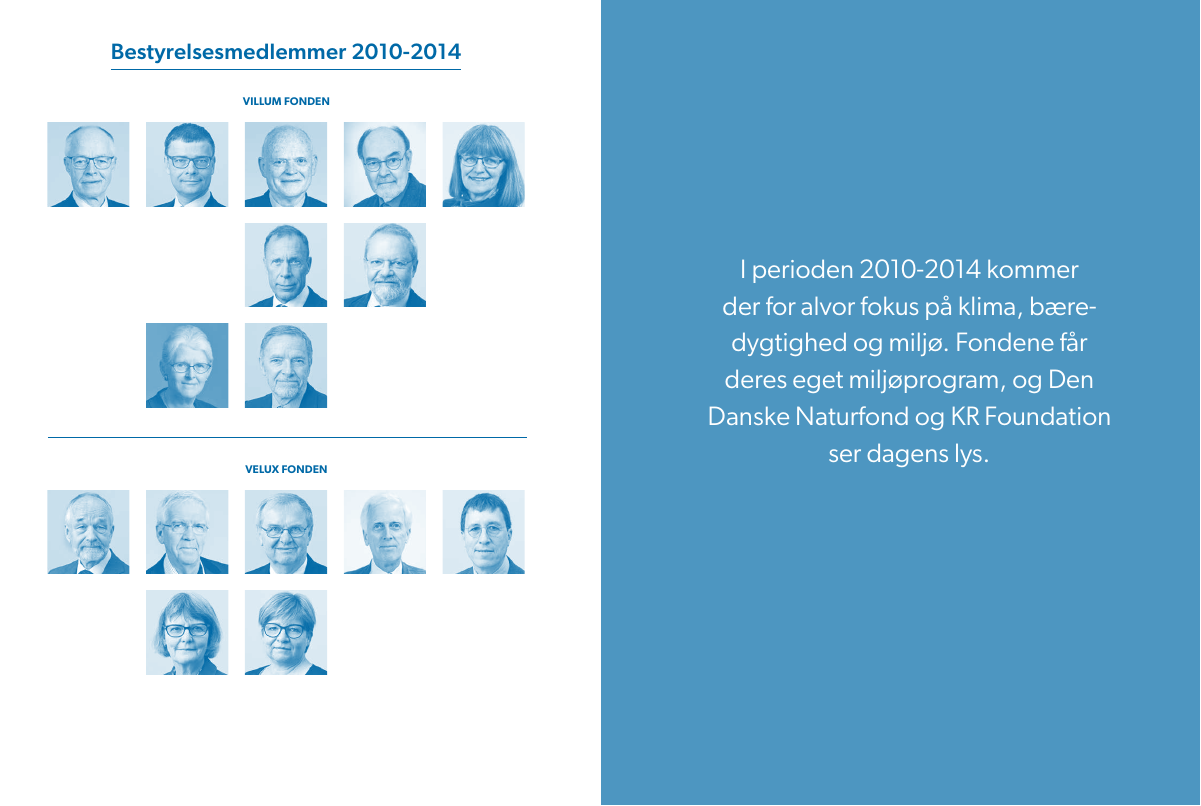 Bestyrelsesmedlemmer 2010-2014

VILLUM FONDEN

VELUX FONDEN

I perioden 2010-2014 kommer der for alvor fokus på klima, bæredygtighed og miljø. Fondene får deres eget miljøprogram, og Den Danske Naturfond og KR Foundation ser dagens lys.